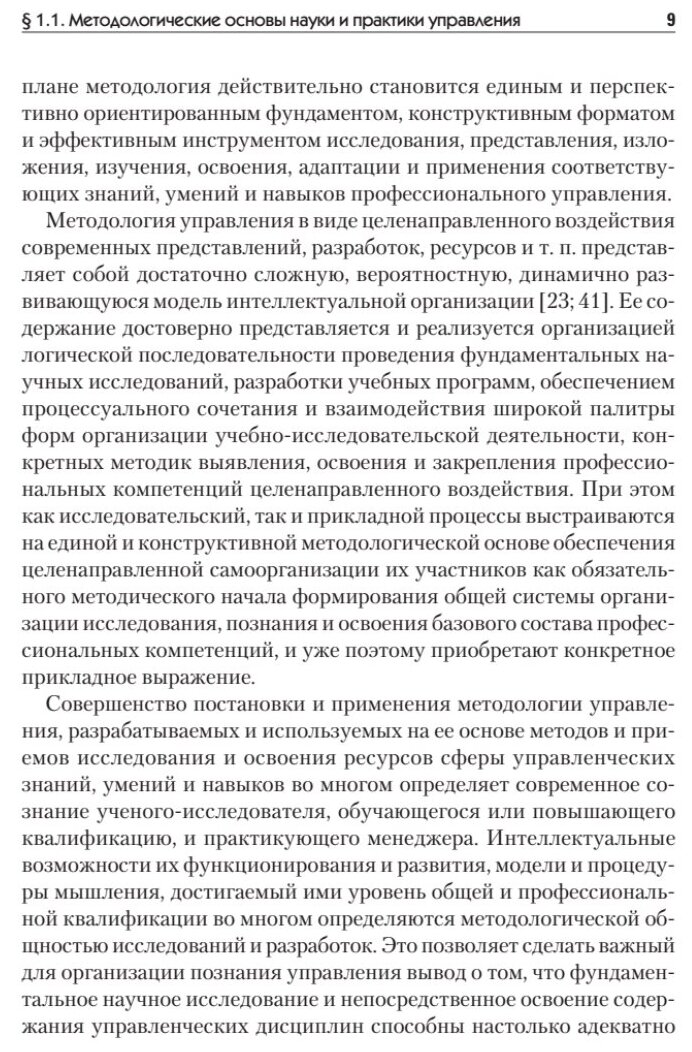 § 1.1. Методологические основы науки и практики управления 9

плане методология действительно становится единым и перспективно ориентированным фундаментом, конструктивным форматом и эффективным инструментом исследования, представления, изложения, изучения, освоения, адаптации и применения соответствующих знаний, умений и навыков профессионального управления.

Методология управления в виде целенаправленного воздействия современных представлений, разработок, ресурсов и т. п. представляет собой достаточно сложную, вероятностную, динамично развивающуюся модель интеллектуальной организации [23; 41]. Ее содержание достоверно представляется и реализуется организацией логической последовательности проведения фундаментальных научных исследований, разработки учебных программ, обеспечением процессуального сочетания и взаимодействия широкой палитры форм организации учебно-исследовательской деятельности, конкретных методик выявления, освоения и закрепления профессиональных компетенций целенаправленного воздействия. При этом как исследовательский, так и прикладной процессы выстраиваются на единой и конструктивной методологической основе обеспечения целенаправленной самоорганизации их участников как обязательного методического начала формирования общей системы организации исследования, познания и освоения базового состава профессиональных компетенций, и уже поэтому приобретают конкретное прикладное выражение.

Совершенство постановки и применения методологии управления, разрабатываемых и используемых на ее основе методов и приемов исследования и освоения ресурсов сферы управленческих знаний, умений и навыков во многом определяет современное сознание ученого-исследователя, обучающегося или повышающего квалификацию, и практикующего менеджера. Интеллектуальные возможности их функционирования и развития, модели и процедуры мышления, достигаемый ими уровень общей и профессиональной квалификации во многом определяются методологической общностью исследований и разработок. Это позволяет сделать важный для организации познания управления вывод о том, что фундаментальное научное исследование и непосредственное освоение содержания управленческих дисциплин способны настолько адекватно